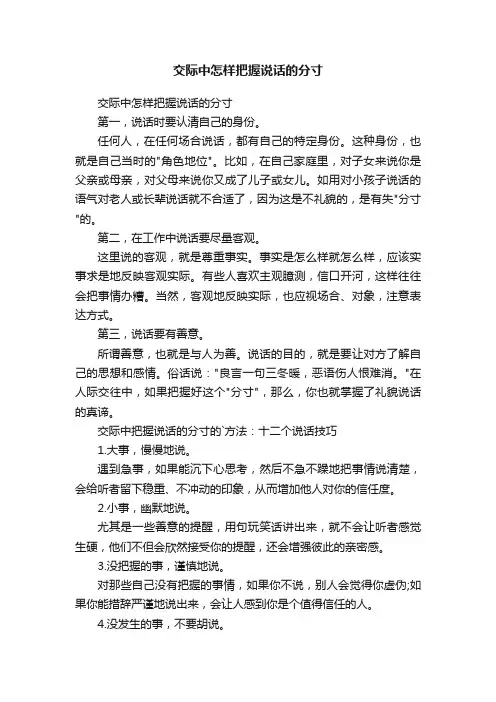 交际中怎样把握说话的分寸

交际中怎样把握说话的分寸

第一，说话时要认清自己的身份。

任何人，在任何场合说话，都有自己的特定身份。这种身份，也就是自己当时的"角色地位"。比如，在自己家庭里，对子女来说你是父亲或母亲，对父母来说你又成了儿子或女儿。如用对小孩子说话的语气对老人或长辈说话就不合适了，因为这是不礼貌的，是有失"分寸"的。

第二，在工作中说话要尽量客观。

这里说的客观，就是尊重事实。事实是怎么样就怎么样，应该实事求是地反映客观实际。有些人喜欢主观臆测，信口开河，这样往往会把事情办糟。当然，客观地反映实际，也应视场合、对象，注意表达方式。

第三，说话要有善意。

所谓善意，也就是与人为善。说话的目的，就是要让对方了解自己的思想和感情。俗话说："良言一句三冬暖，恶语伤人恨难消。"在人际交往中，如果把握好这个"分寸"，那么，你也就掌握了礼貌说话的真谛。

交际中把握说话的分寸的`方法：十二个说话技巧

1.大事，慢慢地说。

遇到急事，如果能沉下心思考，然后不急不躁地把事情说清楚，会给听者留下稳重、不冲动的印象，从而增加他人对你的信任度。

2.小事，幽默地说。

尤其是一些善意的提醒，用句玩笑话讲出来，就不会让听者感觉生硬，他们不但会欣然接受你的提醒，还会增强彼此的亲密感。

3.没把握的事，谨慎地说。

对那些自己没有把握的事情，如果你不说，别人会觉得你虚伪;如果你能措辞严谨地说出来，会让人感到你是个值得信任的人。

4.没发生的事，不要胡说。